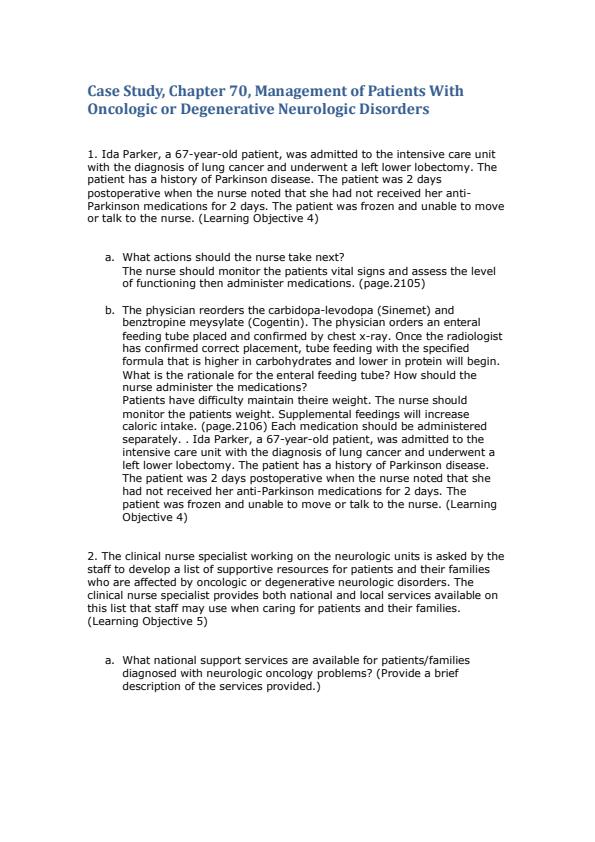 Case Study, Chapter 70, Management of Patients With Oncologic or Degenerative Neurologic Disorders

1. Ida Parker, a 67-year-old patient, was admitted to the intensive care unit with the diagnosis of lung cancer and underwent a left lower lobectomy. The patient has a history of Parkinson disease. The patient was 2 days postoperative when the nurse noted that she had not received her anti-Parkinson medications for 2 days. The patient was frozen and unable to move or talk to the nurse. (Learning Objective 4)

a. What actions should the nurse take next?
The nurse should monitor the patients vital signs and assess the level of functioning then administer medications. (page.2105)

b. The physician reorders the carbidopa-levodopa (Sinemet) and benztropine meysylate (Cogentin). The physician orders an enteral feeding tube placed and confirmed by chest x-ray. Once the radiologist has confirmed correct placement, tube feeding with the specified formula that is higher in carbohydrates and lower in protein will begin. What is the rationale for the enteral feeding tube? How should the nurse administer the medications?
Patients have difficulty maintain theire weight. The nurse should monitor the patients weight. Supplemental feedings will increase caloric intake. (page.2106) Each medication should be administered separately. . Ida Parker, a 67-year-old patient, was admitted to the intensive care unit with the diagnosis of lung cancer and underwent a left lower lobectomy. The patient has a history of Parkinson disease. The patient was 2 days postoperative when the nurse noted that she had not received her anti-Parkinson medications for 2 days. The patient was frozen and unable to move or talk to the nurse. (Learning Objective 4)

2. The clinical nurse specialist working on the neurologic units is asked by the staff to develop a list of supportive resources for patients and their families who are affected by oncologic or degenerative neurologic disorders. The clinical nurse specialist provides both national and local services available on this list that staff may use when caring for patients and their families. (Learning Objective 5)

a. What national support services are available for patients/families diagnosed with neurologic oncology problems? (Provide a brief description of the services provided.)